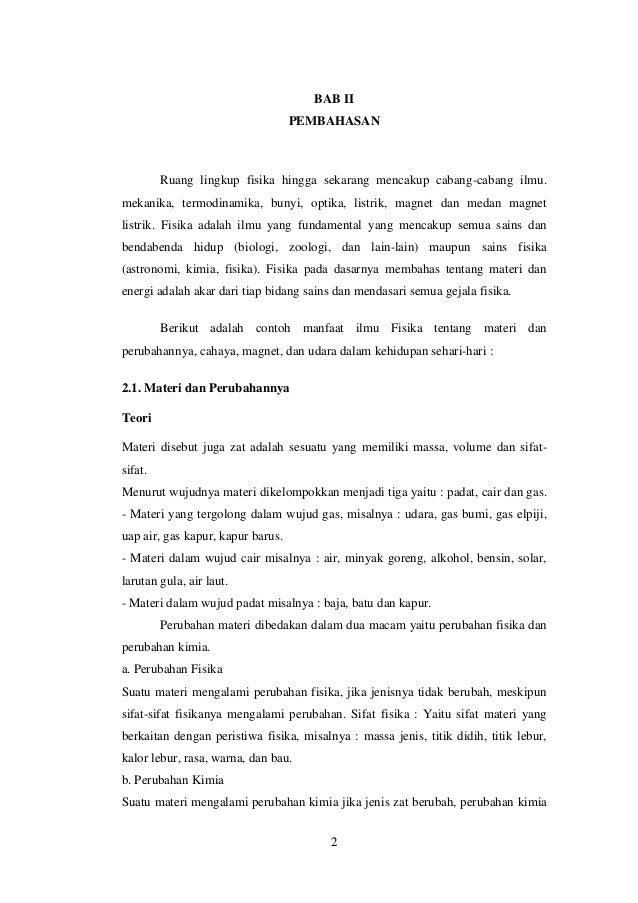 BAB II
PEMBAHASAN

Ruang lingkup fisika hingga sekarang mencakup cabang-cabang ilmu. mekanika, termodinamika, bunyi, optika, listrik, magnet dan medan magnet listrik. Fisika adalah ilmu yang fundamental yang mencakup semua sains dan bendabenda hidup (biologi, zoologi, dan lain-lain) maupun sains fisika (astronomi, kimia, fisika). Fisika pada dasarnya membahas tentang materi dan energi adalah akar dari tiap bidang sains dan mendasari semua gejala fisika.

Berikut adalah contoh manfaat ilmu Fisika tentang materi dan perubahannya, cahaya, magnet, dan udara dalam kehidupan sehari-hari :

2.1. Materi dan Perubahannya

Teori

Materi disebut juga zat adalah sesuatu yang memiliki massa, volume dan sifat-sifat.
Menurut wujudnya materi dikelompokkan menjadi tiga yaitu : padat, cair dan gas.
- Materi yang tergolong dalam wujud gas, misalnya : udara, gas bumi, gas elpiji, uap air, gas kapur, kapur barus.
- Materi dalam wujud cair misalnya : air, minyak goreng, alkohol, bensin, solar, larutan gula, air laut.
- Materi dalam wujud padat misalnya : baja, batu dan kapur.

Perubahan materi dibedakan dalam dua macam yaitu perubahan fisika dan perubahan kimia.
a. Perubahan Fisika
Suatu materi mengalami perubahan fisika, jika jenisnya tidak berubah, meskipun sifat-sifat fisikanya mengalami perubahan. Sifat fisika : Yaitu sifat materi yang berkaitan dengan peristiwa fisika, misalnya : massa jenis, titik didih, titik lebur, kalor lebur, rasa, warna, dan bau.
b. Perubahan Kimia
Suatu materi mengalami perubahan kimia jika jenis zat berubah, perubahan kimia

2